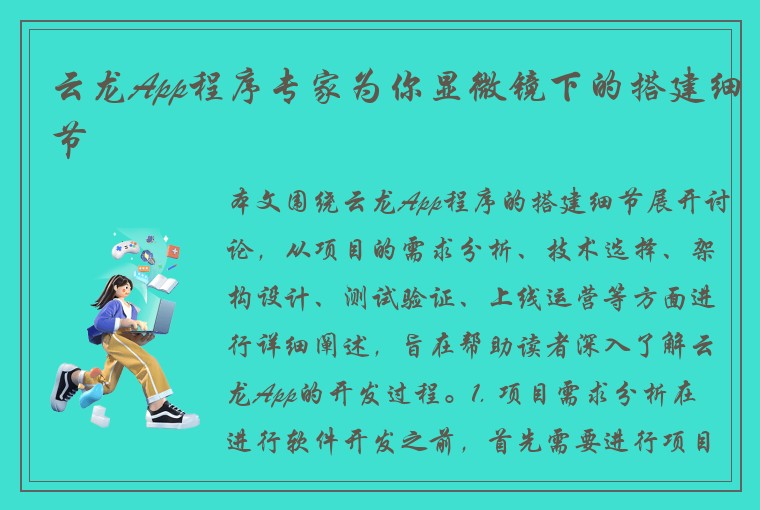 云龙App程序专家为你显微镜下的搭建细节

本文围绕云龙App程序的搭建细节展开讨论，从项目的需求分析、技术选择、架构设计、测试验证、上线运营等方面进行详细阐述，旨在帮助读者深入了解云龙App的开发过程。1. 项目需求分析在进行软件开发之前，首先需要进行项目